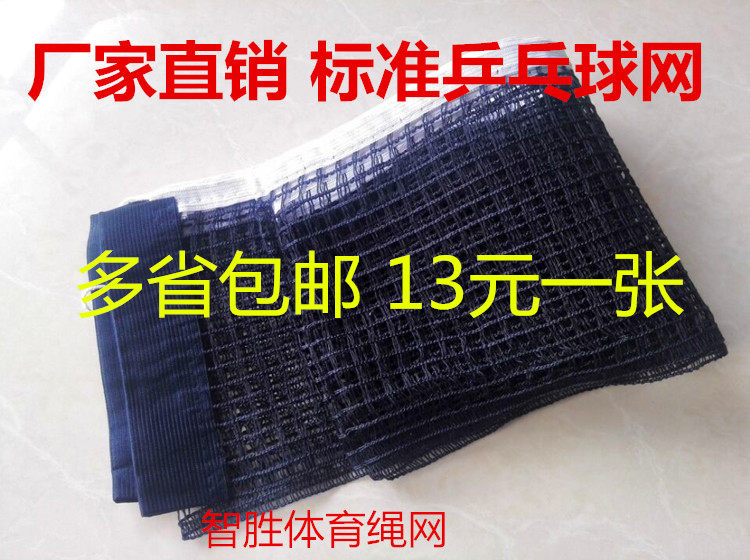 厂家直销 标准乒乓球网

多省包邮 13元一张

智胜体育绳网